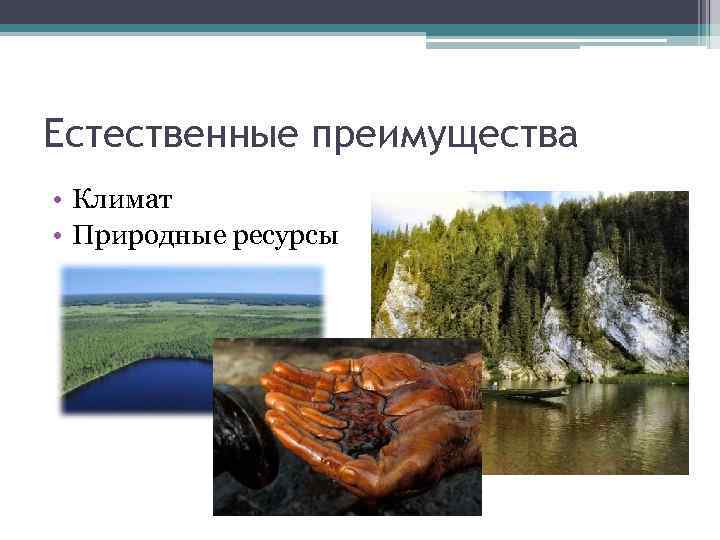 Естественные преимущества

• Климат
• Природные ресурсы